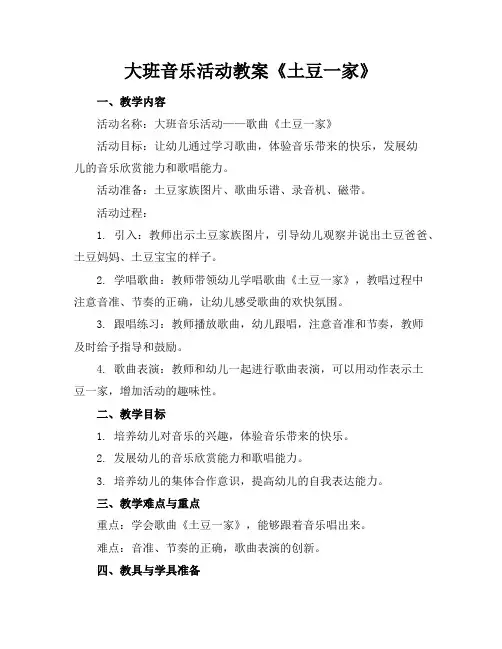 大班音乐活动教案《土豆一家》

一、教学内容

活动名称：大班音乐活动——歌曲《土豆一家》

活动目标：让幼儿通过学习歌曲，体验音乐带来的快乐，发展幼儿的音乐欣赏能力和歌唱能力。

活动准备：土豆家族图片、歌曲乐谱、录音机、磁带。

活动过程：

1. 引入：教师出示土豆家族图片，引导幼儿观察并说出土豆爸爸、土豆妈妈、土豆宝宝的样子。

2. 学唱歌曲：教师带领幼儿学唱歌曲《土豆一家》，教唱过程中注意音准、节奏的正确，让幼儿感受歌曲的欢快氛围。

3. 跟唱练习：教师播放歌曲，幼儿跟唱，注意音准和节奏，教师及时给予指导和鼓励。

4. 歌曲表演：教师和幼儿一起进行歌曲表演，可以用动作表示土豆一家，增加活动的趣味性。

二、教学目标

1. 培养幼儿对音乐的兴趣，体验音乐带来的快乐。

2. 发展幼儿的音乐欣赏能力和歌唱能力。

3. 培养幼儿的集体合作意识，提高幼儿的自我表达能力。

三、教学难点与重点

重点：学会歌曲《土豆一家》，能够跟着音乐唱出来。

难点：音准、节奏的正确，歌曲表演的创新。

四、教具与学具准备